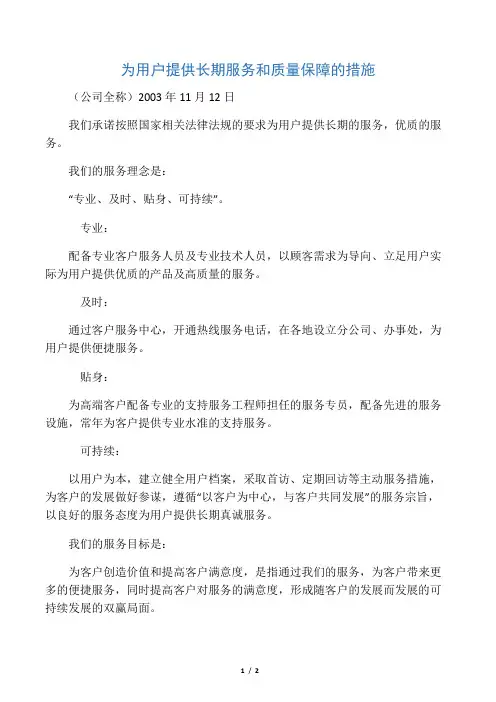 为用户提供长期服务和质量保障的措施

（公司全称）2003 年 11 月 12 日

我们承诺按照国家相关法律法规的要求为用户提供长期的服务，优质的服务。

我们的服务理念是：

“专业、及时、贴身、可持续”。

专业：

配备专业客户服务人员及专业技术人员，以顾客需求为导向、立足用户实际为用户提供优质的产品及高质量的服务。

及时：

通过客户服务中心，开通热线服务电话，在各地设立分公司、办事处，为用户提供便捷服务。

贴身：

为高端客户配备专业的支持服务工程师担任的服务专员，配备先进的服务设施，常年为客户提供专业水准的支持服务。

可持续：

以用户为本，建立健全用户档案，采取首访、定期回访等主动服务措施，为客户的发展做好参谋，遵循“以客户为中心，与客户共同发展”的服务宗旨，以良好的服务态度为用户提供长期真诚服务。

我们的服务目标是：

为客户创造价值和提高客户满意度，是指通过我们的服务，为客户带来更多的便捷服务，同时提高客户对服务的满意度，形成随客户的发展而发展的可持续发展的双赢局面。

1 / 2